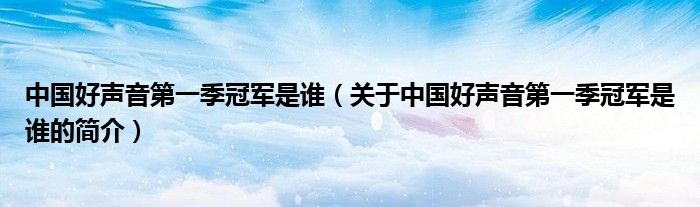 中国好声音第一季冠军是谁（关于中国好声音第一季冠军是谁的简介）